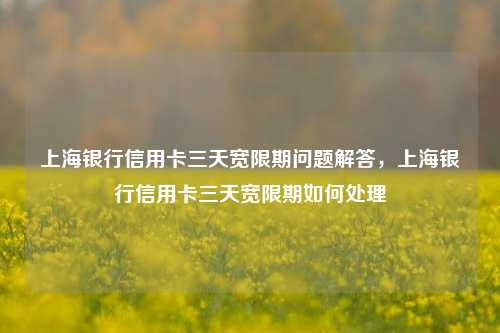 上海银行信用卡三天宽限期问题解答，上海银行信用卡三天宽限期如何处理